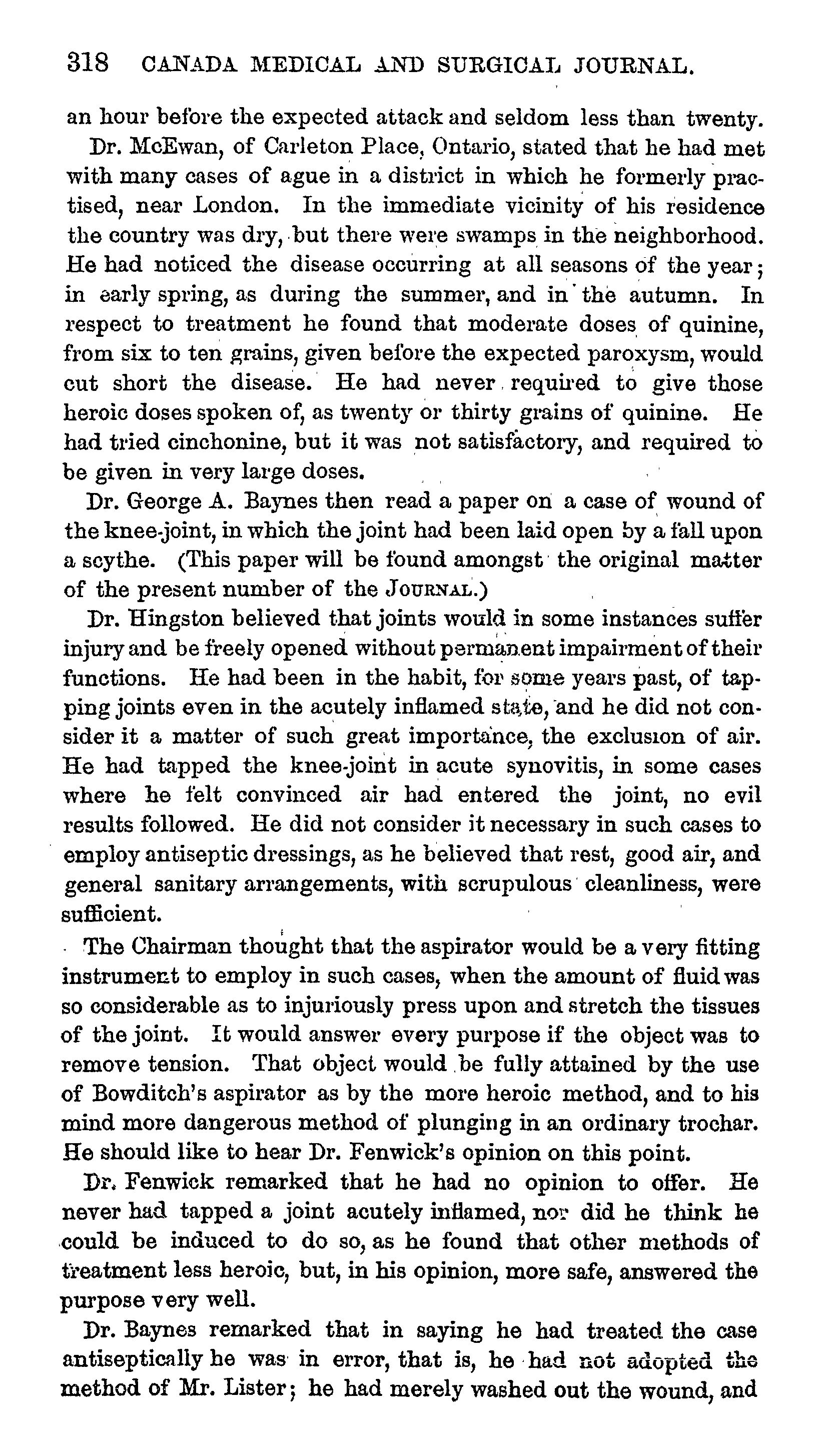 318 CANADA MEDICAL AND SURGICAL JOURNAL.

an hour before the expected attack and seldom less than twenty.

Dr. McEwan, of Carleton Place, Ontario, stated that he had met with many cases of ague in a district in which he formerly practised, near London. In the immediate vicinity of his residence the country was dry, but there were swamps in the neighborhood. He had noticed the disease occurring at all seasons of the year; in early spring, as during the summer, and in the autumn. In respect to treatment he found that moderate doses of quinine, from six to ten grains, given before the expected paroxysm, would cut short the disease. He had never required to give those heroic doses spoken of, as twenty or thirty grains of quinine. He had tried cinchonine, but it was not satisfactory, and required to be given in very large doses.

Dr. George A. Baynes then read a paper on a case of wound of the knee-joint, in which the joint had been laid open by a fall upon a scythe. (This paper will be found amongst the original matter of the present number of the JOURNAL.)

Dr. Hingston believed that joints would in some instances suffer injury and be freely opened without permanent impairment of their functions. He had been in the habit, for some years past, of tapping joints even in the acutely inflamed state, and he did not consider it a matter of such great importance, the exclusion of air. He had tapped the knee-joint in acute synovitis, in some cases where he felt convinced air had entered the joint, no evil results followed. He did not consider it necessary in such cases to employ antiseptic dressings, as he believed that rest, good air, and general sanitary arrangements, with scrupulous cleanliness, were sufficient.

The Chairman thought that the aspirator would be a very fitting instrument to employ in such cases, when the amount of fluid was so considerable as to injuriously press upon and stretch the tissues of the joint. It would answer every purpose if the object was to remove tension. That object would be fully attained by the use of Bowditch's aspirator as by the more heroic method, and to his mind more dangerous method of plunging in an ordinary trochar. He should like to hear Dr. Fenwick's opinion on this point.

Dr. Fenwick remarked that he had no opinion to offer. He never had tapped a joint acutely inflamed, nor did he think he could be induced to do so, as he found that other methods of treatment less heroic, but, in his opinion, more safe, answered the purpose very well.

Dr. Baynes remarked that in saying he had treated the case antiseptically he was in error, that is, he had not adopted the method of Mr. Lister; he had merely washed out the wound, and